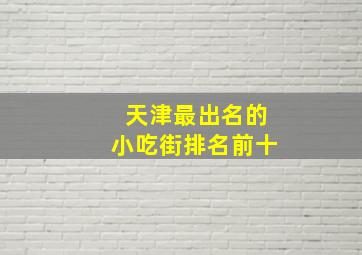 天津最出名的
小吃街排名前十